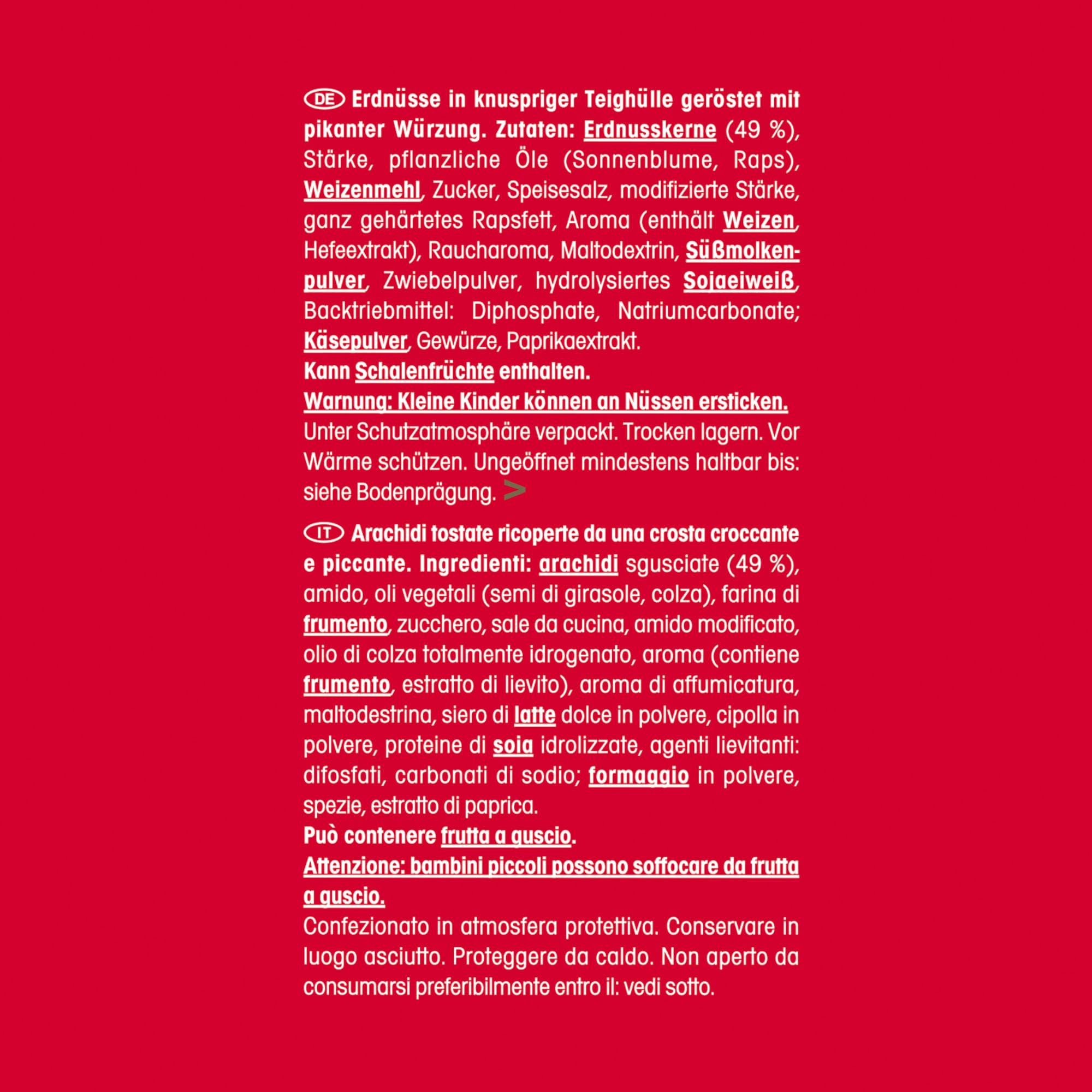 DE Erdnüsse in knuspriger Teighülle geröstet mit pikanter Würzung. Zutaten: Erdnusskerne (49 %), Stärke, pflanzliche Öle (Sonnenblume, Raps), Weizenmehl, Zucker, Speisesalz, modifizierte Stärke, ganz gehärtetes Rapsfett, Aroma (enthält Weizen, Hefeextrakt), Raucharoma, Maltodextrin, Süßmolkenpulver, Zwiebelpulver, hydrolysiertes Sojaeiweiß, Backtriebmittel: Diphosphate, Natriumcarbonate; Käsepulver, Gewürze, Paprikaextrakt.
Kann Schalenfrüchte enthalten.
Warnung: Kleine Kinder können an Nüssen ersticken.
Unter Schutzatmosphäre verpackt. Trocken lagern. Vor Wärme schützen. Ungeöffnet mindestens haltbar bis: siehe Bodenprägung. >

IT Arachidi tostate ricoperte da una crosta croccante e piccante. Ingredienti: arachidi sgusciate (49 %), amido, oli vegetali (semi di girasole, colza), farina di frumento, zucchero, sale da cucina, amido modificato, olio di colza totalmente idrogenato, aroma (contiene frumento, estratto di lievito), aroma di affumicatura, maltodestrina, siero di latte dolce in polvere, cipolla in polvere, proteine di soia idrolizzate, agenti lievitanti: difosfati, carbonati di sodio; formaggio in polvere, spezie, estratto di paprica.
Può contenere frutta a guscio.
Attenzione: bambini piccoli possono soffocare da frutta a guscio.
Confezionato in atmosfera protettiva. Conservare in luogo asciutto. Proteggere da caldo. Non aperto da consumarsi preferibilmente entro il: vedi sotto.